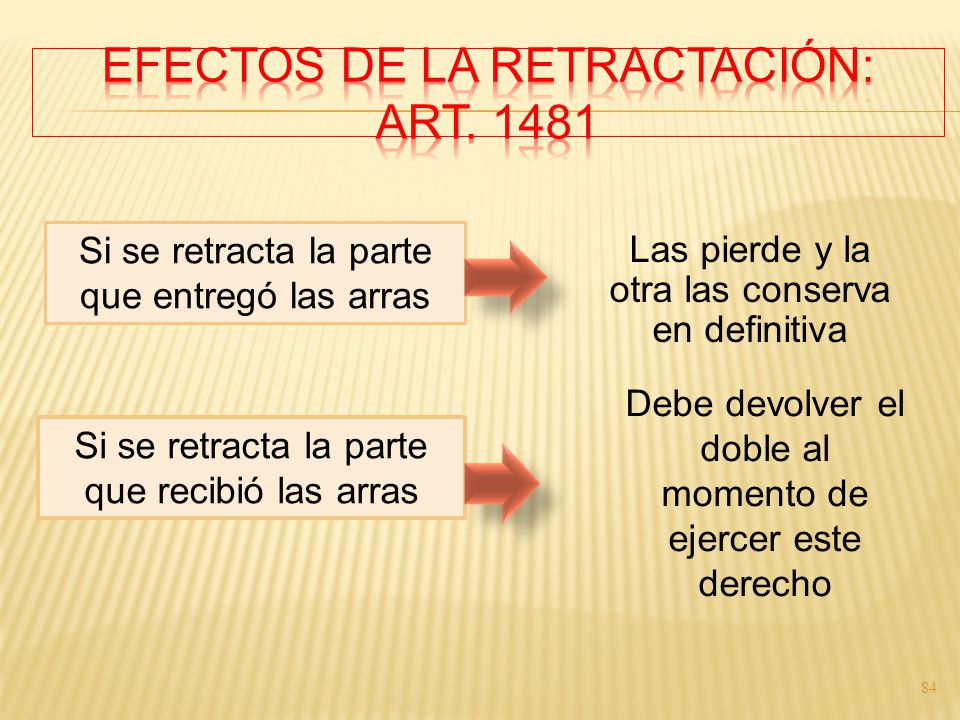 EFECTOS DE LA RETRACTACIÓN: ART. 1481

Si se retracta la parte que entregó las arras

Las pierde y la otra las conserva en definitiva

Si se retracta la parte que recibió las arras

Debe devolver el doble al momento de ejercer este derecho

84